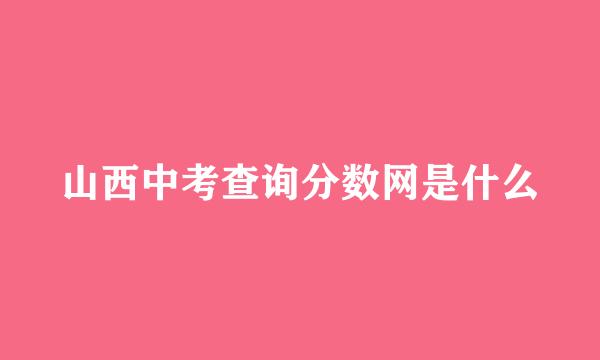 山西中考查询分数网是什么